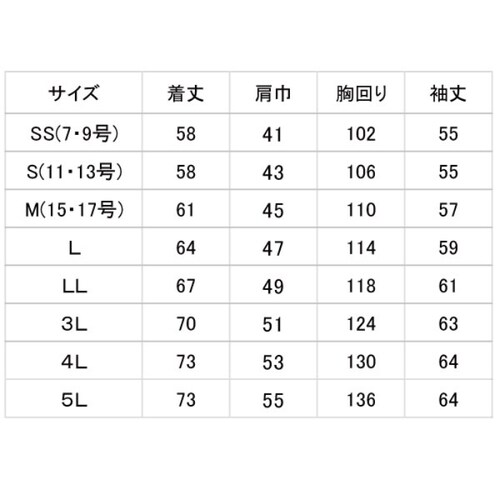 | サイズ | 着丈 | 肩巾 | 胸回り | 袖丈 |
|---|---|---|---|---|
| SS(7・9号) | 58 | 41 | 102 | 55 |
| S(11・13号) | 58 | 43 | 106 | 55 |
| M(15・17号) | 61 | 45 | 110 | 57 |
| L | 64 | 47 | 114 | 59 |
| LL | 67 | 49 | 118 | 61 |
| 3L | 70 | 51 | 124 | 63 |
| 4L | 73 | 53 | 130 | 64 |
| 5L | 73 | 55 | 136 | 64 |